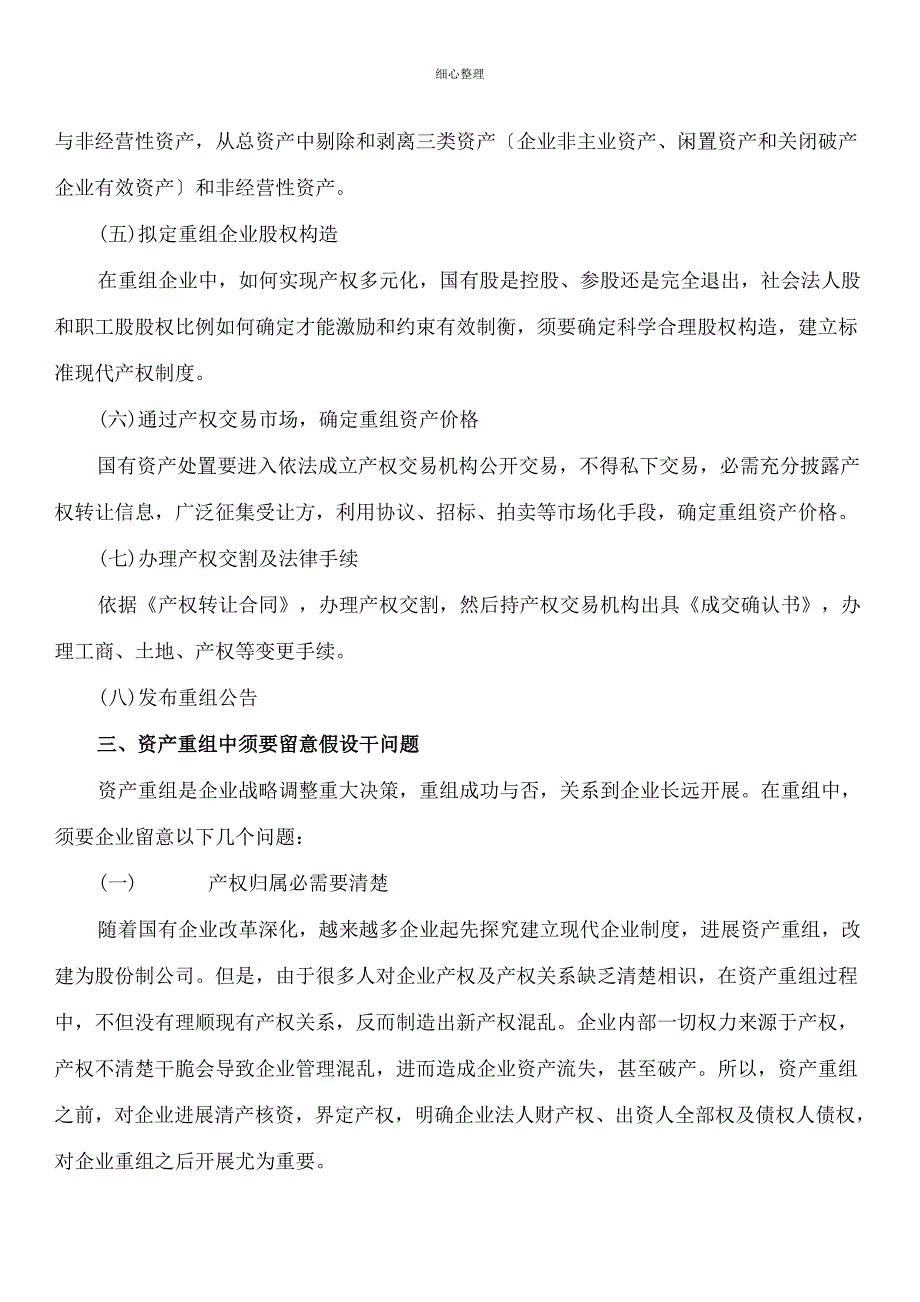 细心整理

与非经营性资产，从总资产中剔除和剥离三类资产〔企业非主业资产、闲置资产和关闭破产企业有效资产〕和非经营性资产。

(五)拟定重组企业股权构造

在重组企业中，如何实现产权多元化，国有股是控股、参股还是完全退出，社会法人股和职工股股权比例如何确定才能激励和约束有效制衡，须要确定科学合理股权构造，建立标准现代产权制度。

(六)通过产权交易市场，确定重组资产价格

国有资产处置要进入依法成立产权交易机构公开交易，不得私下交易，必需充分披露产权转让信息，广泛征集受让方，利用协议、招标、拍卖等市场化手段，确定重组资产价格。

(七)办理产权交割及法律手续

依据《产权转让合同》，办理产权交割，然后持产权交易机构出具《成交确认书》，办理工商、土地、产权等变更手续。

(八)发布重组公告

三、资产重组中须要留意假设干问题

资产重组是企业战略调整重大决策，重组成功与否，关系到企业长远开展。在重组中，须要企业留意以下几个问题：

(一)　　产权归属必需要清楚

随着国有企业改革深化，越来越多企业起先探究建立现代企业制度，进展资产重组，改建为股份制公司。但是，由于很多人对企业产权及产权关系缺乏清楚相识，在资产重组过程中，不但没有理顺现有产权关系，反而制造出新产权混乱。企业内部一切权力来源于产权，产权不清楚干脆会导致企业管理混乱，进而造成企业资产流失，甚至破产。所以，资产重组之前，对企业进展清产核资，界定产权，明确企业法人财产权、出资人全部权及债权人债权，对企业重组之后开展尤为重要。